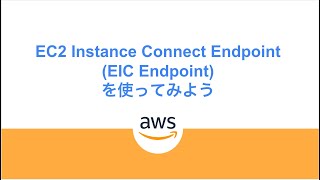 EC2 Instance Connect Endpoint
(EIC Endpoint)
を使ってみよう

aws